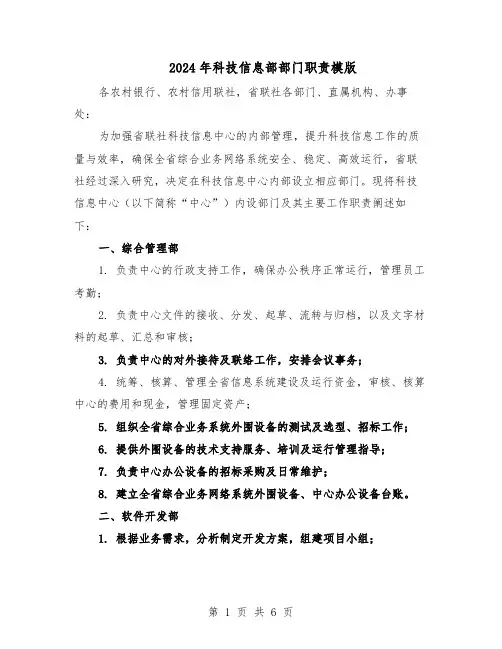 2024年科技信息部部门职责模版

各农村银行、农村信用联社，省联社各部门、直属机构、办事处：

为加强省联社科技信息中心的内部管理，提升科技信息工作的质量与效率，确保全省综合业务网络系统安全、稳定、高效运行，省联社经过深入研究，决定在科技信息中心内部设立相应部门。现将科技信息中心（以下简称“中心”）内设部门及其主要工作职责阐述如下：

一、综合管理部

1. 负责中心的行政支持工作，确保办公秩序正常运行，管理员工考勤；

2. 负责中心文件的接收、分发、起草、流转与归档，以及文字材料的起草、汇总和审核；

3. 负责中心的对外接待及联络工作，安排会议事务；

4. 统筹、核算、管理全省信息系统建设及运行资金，审核、核算中心的费用和现金，管理固定资产；

5. 组织全省综合业务系统外围设备的测试及选型、招标工作；

6. 提供外围设备的技术支持服务、培训及运行管理指导；

7. 负责中心办公设备的招标采购及日常维护；

8. 建立全省综合业务网络系统外围设备、中心办公设备台账。

二、软件开发部

1. 根据业务需求，分析制定开发方案，组建项目小组；

第 1 页 共 6 页